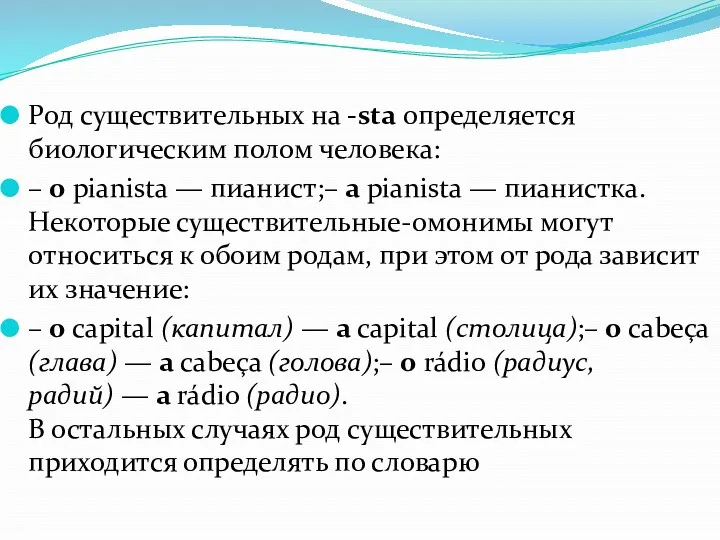 Род существительных на -sta определяется биологическим полом человека:

– o pianista — пианист;– a pianista — пианистка. Некоторые существительные-омонимы могут относиться к обоим родам, при этом от рода зависит их значение:

– o capital (капитал) — a capital (столица);– o cabeça (глава) — a cabeça (голова);– o rádio (радиус, радий) — a rádio (радио).
В остальных случаях род существительных приходится определять по словарю